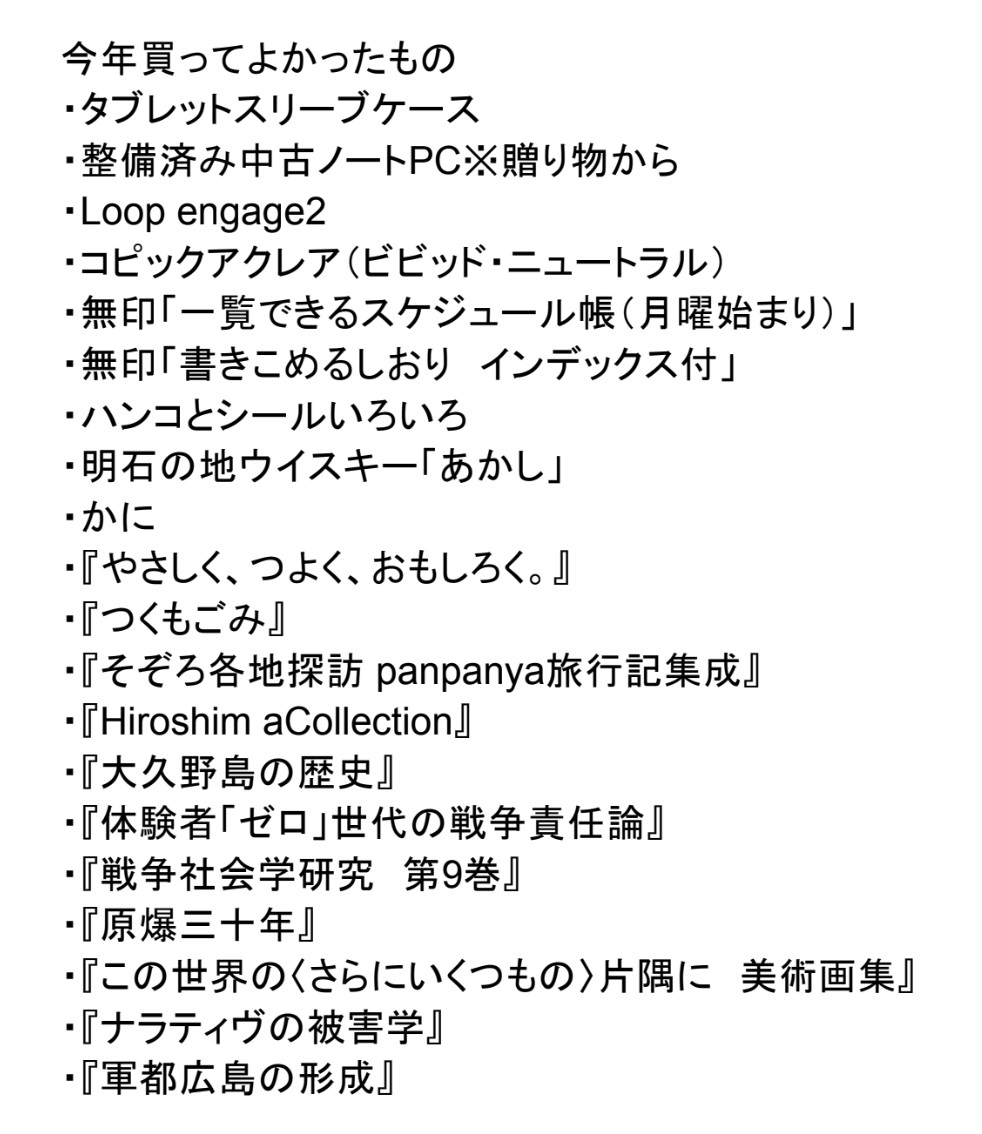 今年買ってよかったもの
・タブレットスリーブケース
・整備済み中古ノートPC※贈り物から
・Loop engage2
・コピックアクレア（ビビッド・ニュートラル）
・無印「一覧できるスケジュール帳（月曜始まり）」
・無印「書きこめるしおり　インデックス付」
・ハンコとシールいろいろ
・明石の地ウイスキー「あかし」
・かに
・『やさしく、つよく、おもしろく。』
・『つくもごみ』
・『そぞろ各地探訪 panpanya旅行記集成』
・『Hiroshim aCollection』
・『大久野島の歴史』
・『体験者「ゼロ」世代の戦争責任論』
・『戦争社会学研究　第9巻』
・『原爆三十年』
・『この世界の〈さらにいくつもの〉片隅に　美術画集』
・『ナラティヴの被害学』
・『軍都広島の形成』